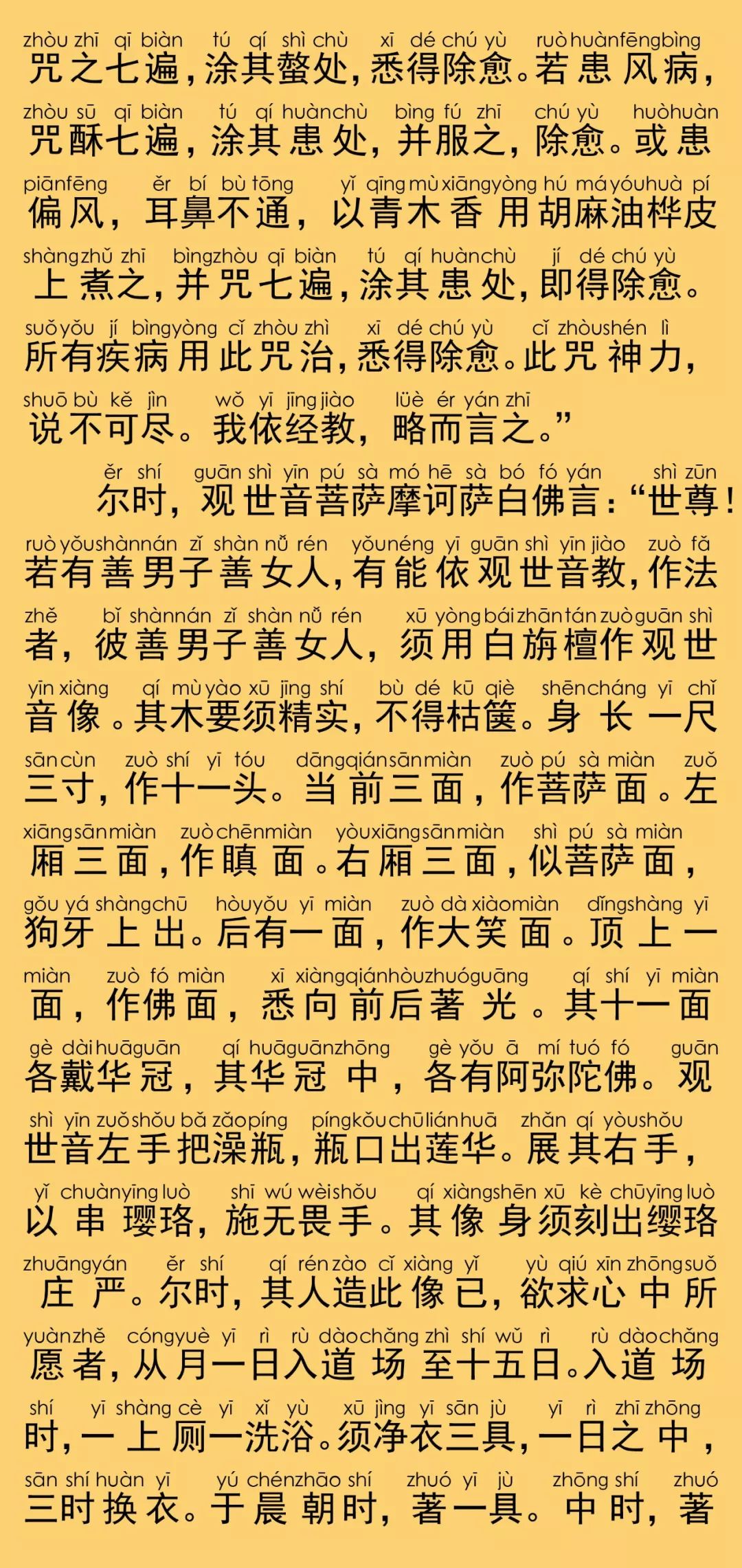 zhòu zhī qī biàn tú qí shì chù xī dé chú yù ruò huàn fēng bìng
咒之七遍，涂其螫处，悉得除愈。若患风病，

zhòu sū qī biàn tú qí huàn chù bìng fú zhī chú yù huò huàn
咒酥七遍，涂其患处，并服之，除愈。或患

piān fēng ěr bí bù tōng yǐ qīng mù xiāng yòng hú má yóu huà pí
偏风，耳鼻不通，以青木香用胡麻油桦皮

shàng zhǔ zhī bìng zhòu qī biàn tú qí huàn chù jí dé chú yù
上煮之，并咒七遍，涂其患处，即得除愈。

suǒ yǒu jí bìng yòng cǐ zhòu zhì xī dé chú yù cǐ zhòu shén lì
所有疾病用此咒治，悉得除愈。此咒神力，

shuō bù kě jìn wǒ yī jīng jiào lüè ér yán zhī
说不可尽。我依经教，略而言之。”

ěr shí guān shì yīn pú sà mó hē sà bó fó yán shì zūn
尔时，观世音菩萨摩诃萨白佛言：“世尊！

ruò yǒu shàn nán zǐ shàn nǚ rén yǒu néng yī guān shì yīn jiào zuò fǎ
若有善男子善女人，有能依观世音教，作法

zhě bǐ shàn nán zǐ shàn nǚ rén xū yòng bái zhān tán zuò guān shì
者，彼善男子善女人，须用白旃檀作观世

yīn xiàng qí mù yào xū jīng shí bù dé kū qiè shēn cháng yī chǐ
音像。其木要须精实，不得枯箧。身长一尺

sān cùn zuò shí yī tóu dāng qián sān miàn zuò pú sà miàn zuǒ
三寸，作十一头。当前三面，作菩萨面。左

xiāng sān miàn zuò chēn miàn yòu xiāng sān miàn shì pú sà miàn
厢三面，作瞋面。右厢三面，似菩萨面，

gǒu yá shàng chū hòu yǒu yī miàn zuò dà xiào miàn dǐng shàng yī
狗牙上出。后有一面，作大笑面。顶上一

miàn zuò fó miàn xī xiàng qián hòu zhuó guāng qí shí yī miàn
面，作佛面，悉向前后著光。其十一面

gè dài huā guān qí huā guān zhōng gè yǒu ā mí tuó fó guān
各戴华冠，其华冠中，各有阿弥陀佛。观

shì yīn zuǒ shǒu bǎ zǎo píng píng kǒu chū lián huā zhǎn qí yòu shǒu
世音左手把澡瓶，瓶口出莲华。展其右手，

yǐ chuàn yīng luò shī wú wèi shǒu qí xiàng shēn xū kè chū yīng luò
以串璎珞，施无畏手。其像身须刻出缨珞

zhuāng yán ěr shí qí rén zào cǐ xiàng yǐ yù qiú xīn zhōng suǒ
庄严。尔时，其人造此像已，欲求心中所

yuàn zhě cóng yuè yī rì rù dào chǎng zhì shí wǔ rì rù dào chǎng
愿者，从月一日入道场至十五日。入道场

shí yī shàng cè yī xǐ yù xū jìng yī sān jù yī rì zhī zhōng
时，一上厕一洗浴。须净衣三具，一日之中，

sān shí huàn yī yú chén zhāo shí zhuó yī jù zhōng shí zhuó
三时换衣。于晨朝时，著一具。中时，著